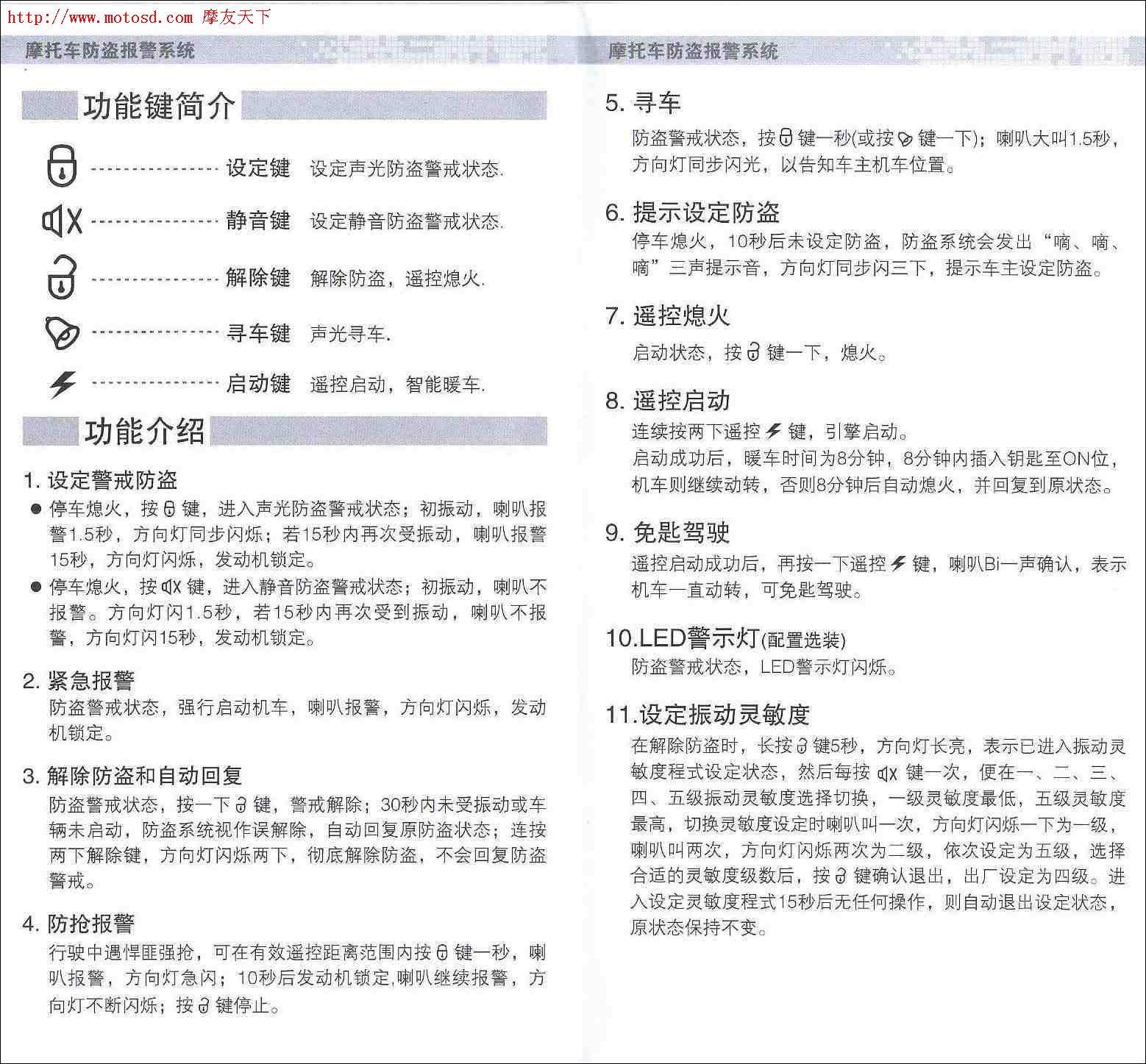 http://www.motosd.com 摩友天下

摩托车防盗报警系统

功能键简介

---------------- 设定键 设定声光防盗警戒状态.

---------------- 静音键 设定静音防盗警戒状态.

---------------- 解除键 解除防盗，遥控熄火.

---------------- 寻车键 声光寻车.

---------------- 启动键 遥控启动，智能暖车.

功能介绍

1. 设定警戒防盗

● 停车熄火，按 键，进入声光防盗警戒状态；初振动，喇叭报警1.5秒，方向灯同步闪烁；若15秒内再次受振动，喇叭报警15秒，方向灯闪烁，发动机锁定。

● 停车熄火，按 键，进入静音防盗警戒状态；初振动，喇叭不报警。方向灯闪1.5秒，若15秒内再次受到振动，喇叭不报警，方向灯闪15秒，发动机锁定。

2. 紧急报警

防盗警戒状态，强行启动机车，喇叭报警，方向灯闪烁，发动机锁定。

3. 解除防盗和自动回复

防盗警戒状态，按一下 键，警戒解除；30秒内未受振动或车辆未启动，防盗系统视作误解除，自动回复原防盗状态；连按两下解除键，方向灯闪烁两下，彻底解除防盗，不会回复防盗警戒。

4. 防抢报警

行驶中遇悍匪强抢，可在有效遥控距离范围内按 键一秒，喇叭报警，方向灯急闪；10秒后发动机锁定,喇叭继续报警，方向灯不断闪烁；按 键停止。

摩托车防盗报警系统

5. 寻车

防盗警戒状态，按 键一秒(或按 键一下)；喇叭大叫1.5秒，方向灯同步闪光，以告知车主机车位置。

6. 提示设定防盗

停车熄火，10秒后未设定防盗，防盗系统会发出“嘀、嘀、嘀”三声提示音，方向灯同步闪三下，提示车主设定防盗。

7. 遥控熄火

启动状态，按 键一下，熄火。

8. 遥控启动

连续按两下遥控 键，引擎启动。

启动成功后，暖车时间为8分钟，8分钟内插入钥匙至ON位，机车则继续动转，否则8分钟后自动熄火，并回复到原状态。

9. 免匙驾驶

遥控启动成功后，再按一下遥控 键，喇叭Bi一声确认，表示机车一直动转，可免匙驾驶。

10.LED警示灯(配置选装)

防盗警戒状态，LED警示灯闪烁。

11.设定振动灵敏度

在解除防盗时，长按 键5秒，方向灯长亮，表示已进入振动灵敏度程式设定状态，然后每按 键一次，便在一、二、三、四、五级振动灵敏度选择切换，一级灵敏度最低，五级灵敏度最高，切换灵敏度设定时喇叭叫一次，方向灯闪烁一下为一级，喇叭叫两次，方向灯闪烁两次为二级，依次设定为五级，选择合适的灵敏度级数后，按 键确认退出，出厂设定为四级。进入设定灵敏度程式15秒后无任何操作，则自动退出设定状态，原状态保持不变。